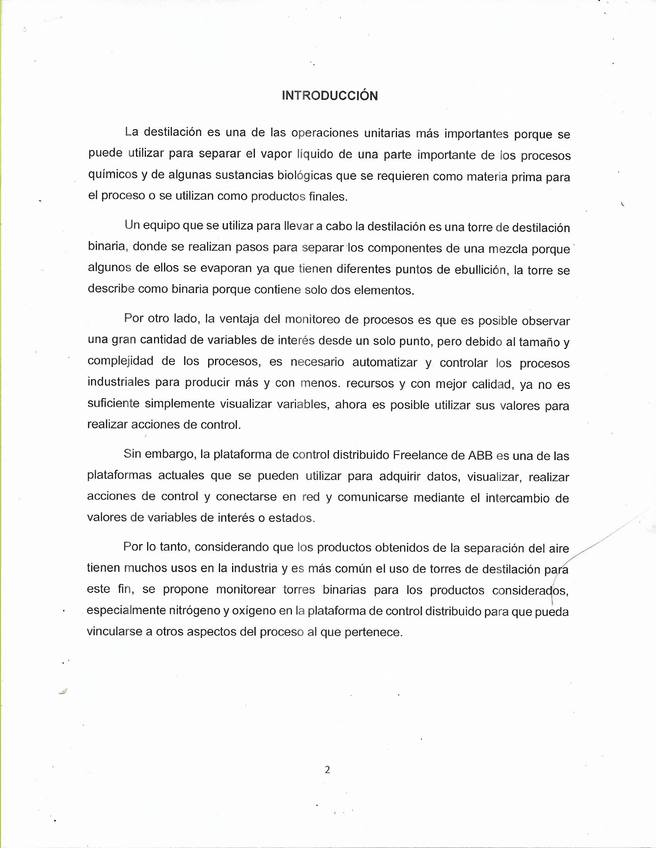 INTRODUCCIÓN

La destilación es una de las operaciones unitarias más importantes porque se puede utilizar para separar el vapor líquido de una parte importante de los procesos químicos y de algunas sustancias biológicas que se requieren como materia prima para el proceso o se utilizan como productos finales.

Un equipo que se utiliza para llevar a cabo la destilación es una torre de destilación binaria, donde se realizan pasos para separar los componentes de una mezcla porque algunos de ellos se evaporan ya que tienen diferentes puntos de ebullición, la torre se describe como binaria porque contiene solo dos elementos.

Por otro lado, la ventaja del monitoreo de procesos es que es posible observar una gran cantidad de variables de interés desde un solo punto, pero debido al tamaño y complejidad de los procesos, es necesario automatizar y controlar los procesos industriales para producir más y con menos. recursos y con mejor calidad, ya no es suficiente simplemente visualizar variables, ahora es posible utilizar sus valores para realizar acciones de control.

Sin embargo, la plataforma de control distribuido Freelance de ABB es una de las plataformas actuales que se pueden utilizar para adquirir datos, visualizar, realizar acciones de control y conectarse en red y comunicarse mediante el intercambio de valores de variables de interés o estados.

Por lo tanto, considerando que los productos obtenidos de la separación del aire tienen muchos usos en la industria y es más común el uso de torres de destilación para este fin, se propone monitorear torres binarias para los productos considerados, especialmente nitrógeno y oxígeno en la plataforma de control distribuido para que pueda vincularse a otros aspectos del proceso al que pertenece.

2